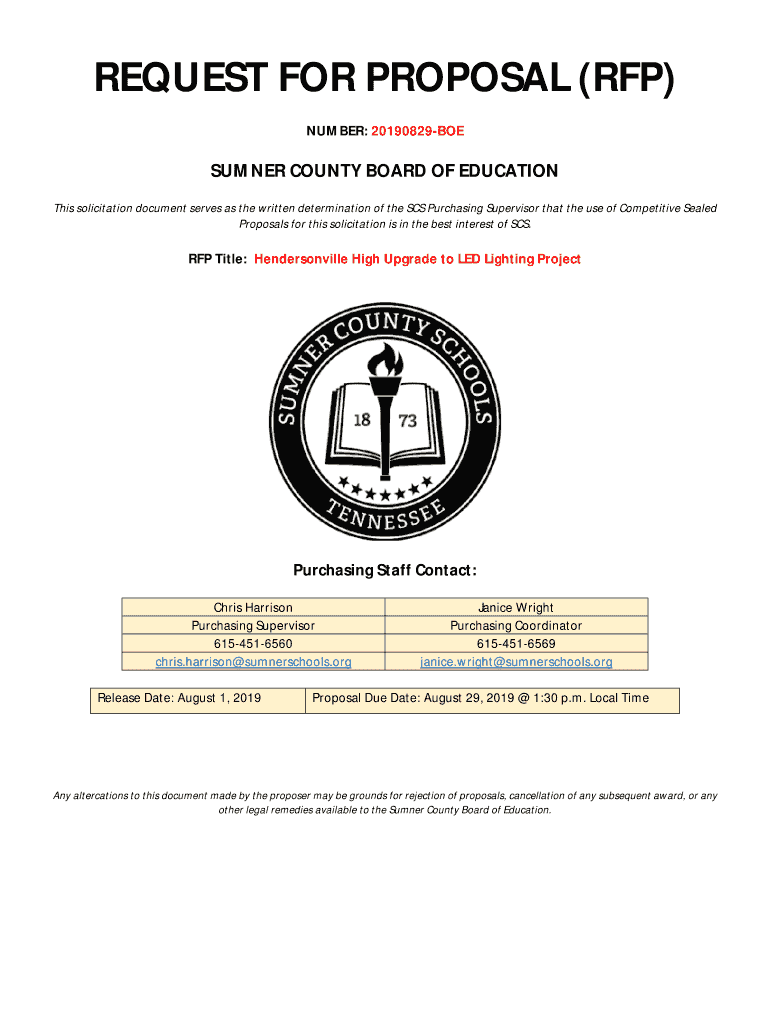 REQUEST FOR PROPOSAL (RFP)

NUMBER: 20190829-BOE

SUMNER COUNTY BOARD OF EDUCATION

This solicitation document serves as the written determination of the SCS Purchasing Supervisor that the use of Competitive Sealed Proposals for this solicitation is in the best interest of SCS.

RFP Title: Hendersonville High Upgrade to LED Lighting Project

SUMNER COUNTY SCHOOLS
18 73
TENNESSEE

Purchasing Staff Contact:

| Chris Harrison | Janice Wright |
|---|---|
| Purchasing Supervisor | Purchasing Coordinator |
| 615-451-6560 | 615-451-6569 |
| chris.harrison@sumnerschools.org | janice.wright@sumnerschools.org |

| Release Date: August 1, 2019 | Proposal Due Date: August 29, 2019 @ 1:30 p.m. Local Time |
|---|---|

Any altercations to this document made by the proposer may be grounds for rejection of proposals, cancellation of any subsequent award, or any other legal remedies available to the Sumner County Board of Education.